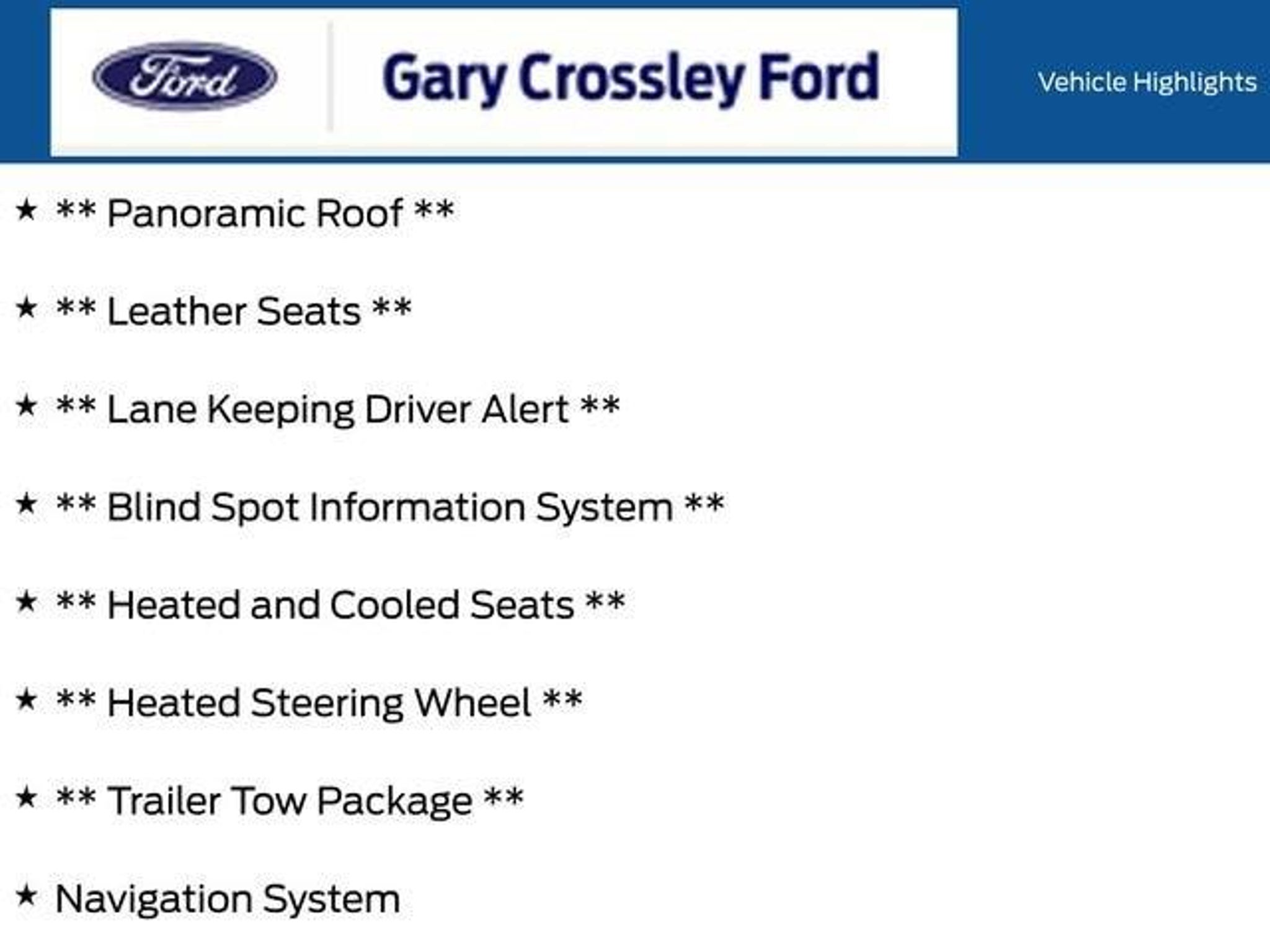 Ford

Gary Crossley Ford

Vehicle Highlights

★ ** Panoramic Roof **

★ ** Leather Seats **

★ ** Lane Keeping Driver Alert **

★ ** Blind Spot Information System **

★ ** Heated and Cooled Seats **

★ ** Heated Steering Wheel **

★ ** Trailer Tow Package **

★ Navigation System